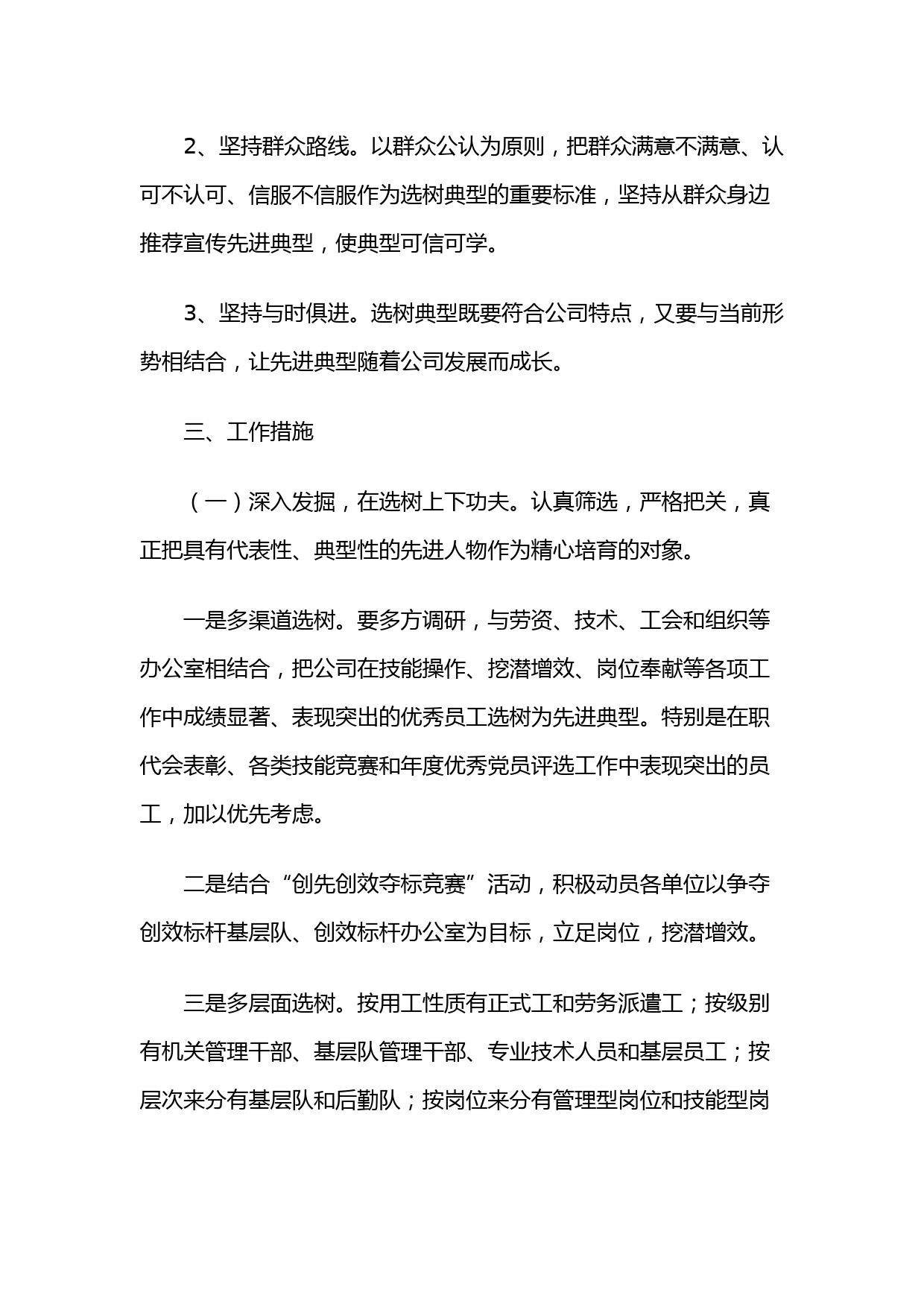 2、坚持群众路线。以群众公认为原则，把群众满意不满意、认可不认可、信服不信服作为选树典型的重要标准，坚持从群众身边推荐宣传先进典型，使典型可信可学。

3、坚持与时俱进。选树典型既要符合公司特点，又要与当前形势相结合，让先进典型随着公司发展而成长。

三、工作措施

（一）深入发掘，在选树上下功夫。认真筛选，严格把关，真正把具有代表性、典型性的先进人物作为精心培育的对象。

一是多渠道选树。要多方调研，与劳资、技术、工会和组织等办公室相结合，把公司在技能操作、挖潜增效、岗位奉献等各项工作中成绩显著、表现突出的优秀员工选树为先进典型。特别是在职代会表彰、各类技能竞赛和年度优秀党员评选工作中表现突出的员工，加以优先考虑。

二是结合“创先创效夺标竞赛”活动，积极动员各单位以争夺创效标杆基层队、创效标杆办公室为目标，立足岗位，挖潜增效。

三是多层面选树。按用工性质有正式工和劳务派遣工；按级别有机关管理干部、基层队管理干部、专业技术人员和基层员工；按层次来分有基层队和后勤队；按岗位来分有管理型岗位和技能型岗